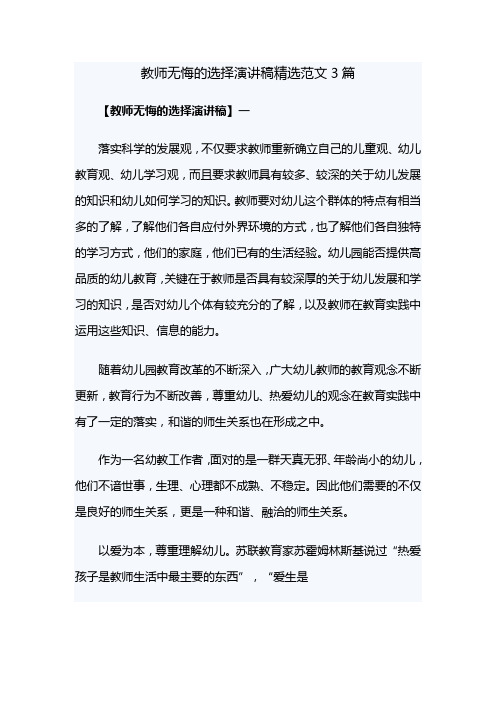 教师无悔的选择演讲稿精选范文 3 篇

【教师无悔的选择演讲稿】一

落实科学的发展观，不仅要求教师重新确立自己的儿童观、幼儿教育观、幼儿学习观，而且要求教师具有较多、较深的关于幼儿发展的知识和幼儿如何学习的知识。教师要对幼儿这个群体的特点有相当多的了解，了解他们各自应付外界环境的方式，也了解他们各自独特的学习方式，他们的家庭，他们已有的生活经验。幼儿园能否提供高品质的幼儿教育，关键在于教师是否具有较深厚的关于幼儿发展和学习的知识，是否对幼儿个体有较充分的了解，以及教师在教育实践中运用这些知识、信息的能力。

随着幼儿园教育改革的不断深入，广大幼儿教师的教育观念不断更新，教育行为不断改善，尊重幼儿、热爱幼儿的观念在教育实践中有了一定的落实，和谐的师生关系也在形成之中。

作为一名幼教工作者，面对的是一群天真无邪、年龄尚小的幼儿，他们不谙世事，生理、心理都不成熟、不稳定。因此他们需要的不仅是良好的师生关系，更是一种和谐、融洽的师生关系。

以爱为本，尊重理解幼儿。苏联教育家苏霍姆林斯基说过“热爱孩子是教师生活中最主要的东西”，“爱生是